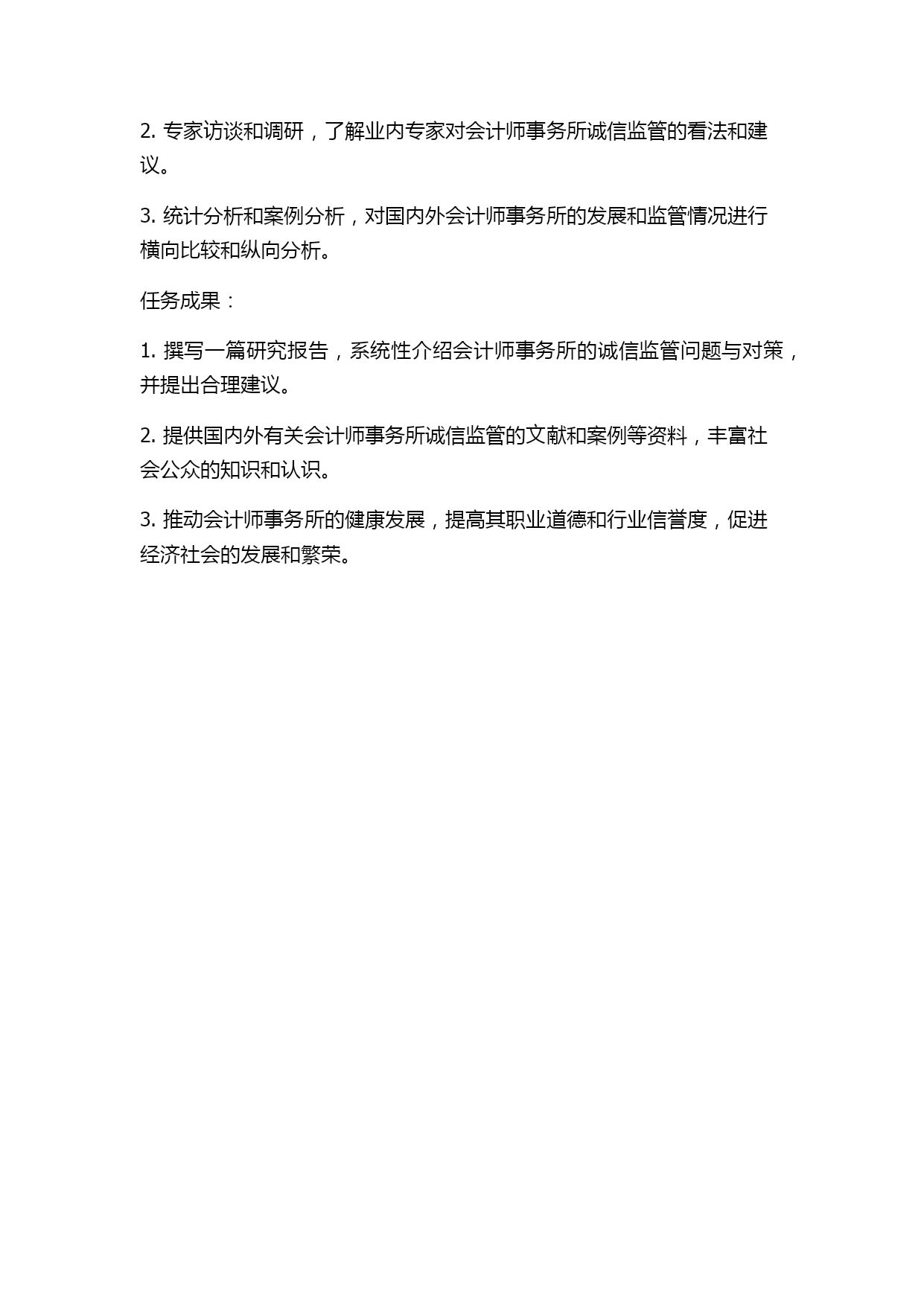 2. 专家访谈和调研，了解业内专家对会计师事务所诚信监管的看法和建议。

3. 统计分析和案例分析，对国内外会计师事务所的发展和监管情况进行横向比较和纵向分析。

任务成果：

1. 撰写一篇研究报告，系统性介绍会计师事务所的诚信监管问题与对策，并提出合理建议。

2. 提供国内外有关会计师事务所诚信监管的文献和案例等资料，丰富社会公众的知识和认识。

3. 推动会计师事务所的健康发展，提高其职业道德和行业信誉度，促进经济社会的发展和繁荣。